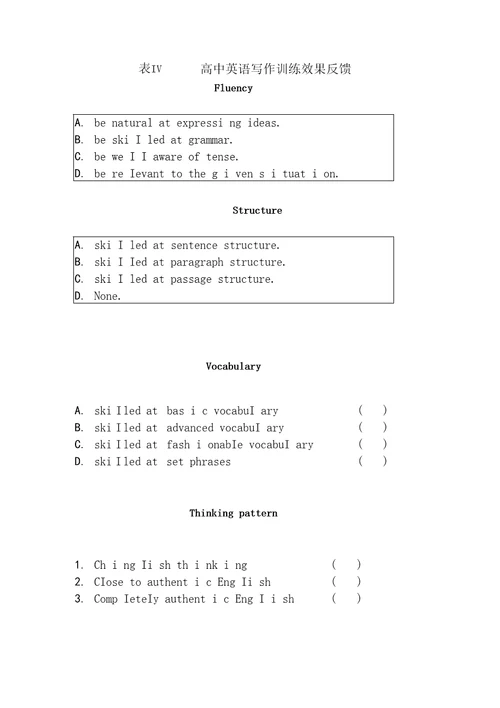 表IV　　高中英语写作训练效果反馈

Fluency

A. be natural at expressi ng ideas.
B. be ski I led at grammar.
C. be we I I aware of tense.
D. be re Ievant to the g i ven s i tuat i on.

Structure

A. ski I led at sentence structure.
B. ski I Ied at paragraph structure.
C. ski I led at passage structure.
D. None.

Vocabulary

A. ski I led at bas i c vocabuI ary ( )
B. ski I led at advanced vocabuI ary ( )
C. ski I led at fash i onabIe vocabuI ary ( )
D. ski I led at set phrases ( )

Thinking pattern

1. Ch i ng Ii sh th i nk i ng ( )
2. CIose to authent i c Eng Ii sh ( )
3. Comp IeteIy authent i c Eng I i sh ( )